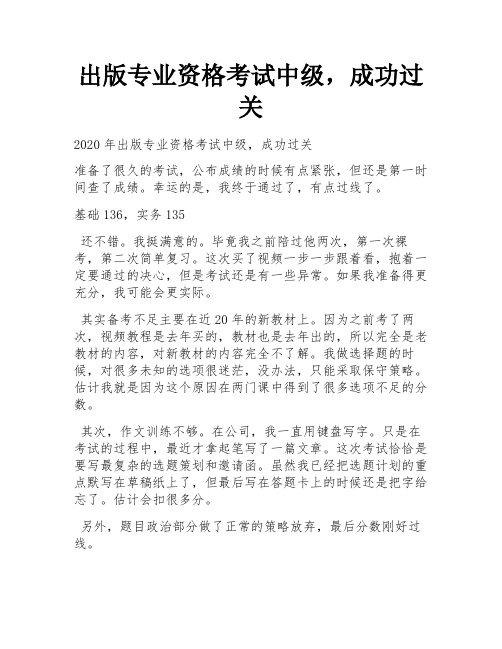 出版专业资格考试中级，成功过关

2020 年出版专业资格考试中级，成功过关

准备了很久的考试，公布成绩的时候有点紧张，但还是第一时间查了成绩。幸运的是，我终于通过了，有点过线了。

基础 136，实务 135

还不错。我挺满意的。毕竟我之前陪过他两次，第一次裸考，第二次简单复习。这次买了视频一步一步跟着看，抱着一定要通过的决心，但是考试还是有一些异常。如果我准备得更充分，我可能会更实际。

其实备考不足主要在近 20 年的新教材上。因为之前考了两次，视频教程是去年买的，教材也是去年出的，所以完全是老教材的内容，对新教材的内容完全不了解。我做选择题的时候，对很多未知的选项很迷茫，没办法，只能采取保守策略。估计我就是因为这个原因在两门课中得到了很多选项不足的分数。

其次，作文训练不够。在公司，我一直用键盘写字。只是在考试的过程中，最近才拿起笔写了一篇文章。这次考试恰恰是要写最复杂的选题策划和邀请函。虽然我已经把选题计划的重点默写在草稿纸上了，但最后写在答题卡上的时候还是把字给忘了。估计会扣很多分。

另外，题目政治部分做了正常的策略放弃，最后分数刚好过线。